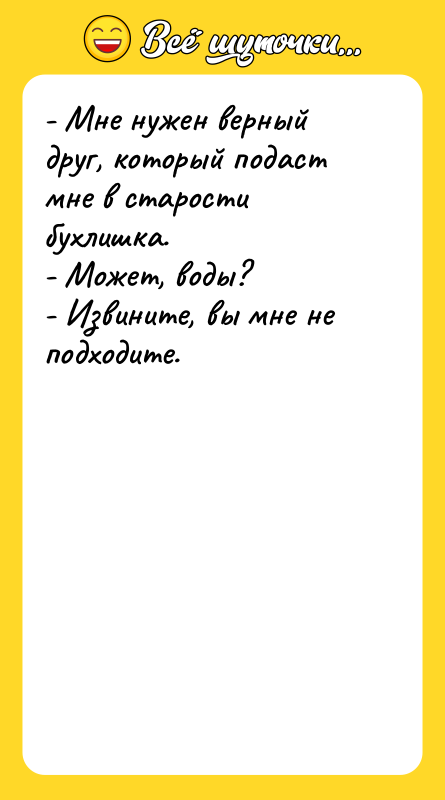 Всё шуточки...

- Мне нужен верный друг, который подаст мне в старости бухлишка.
- Может, воды?
- Извините, вы мне не подходите.